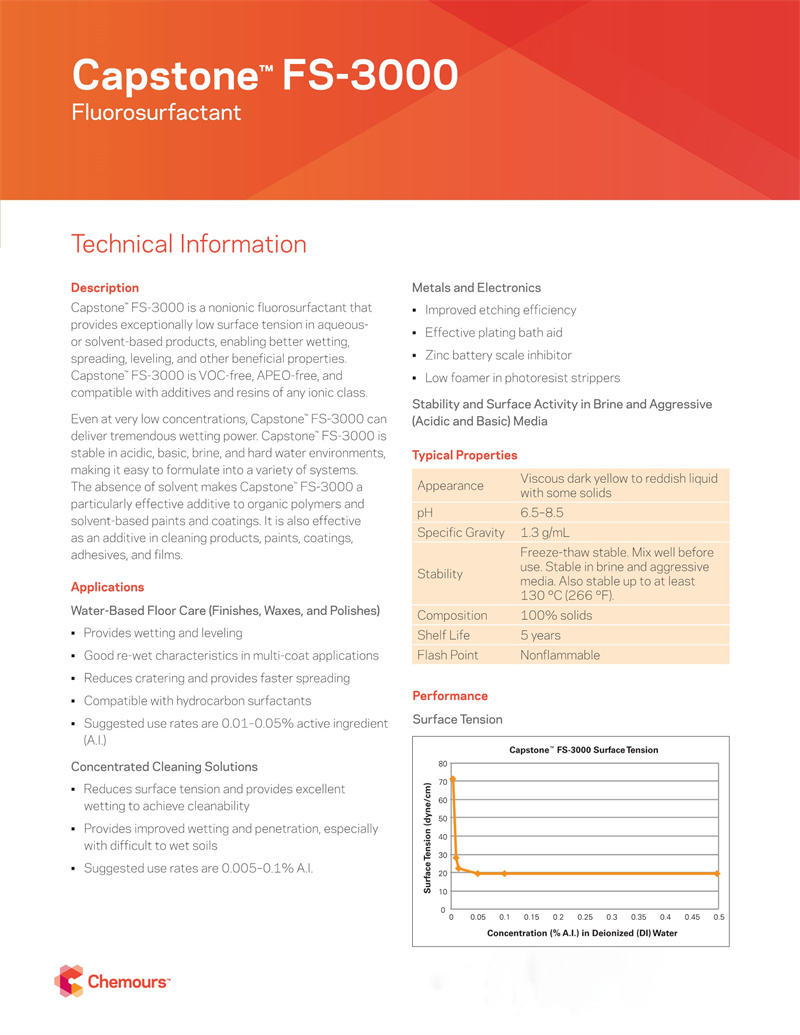 Capstone™ FS-3000
Fluorosurfactant

Technical Information

Description
Capstone™ FS-3000 is a nonionic fluorosurfactant that provides exceptionally low surface tension in aqueous- or solvent-based products, enabling better wetting, spreading, leveling, and other beneficial properties. Capstone™ FS-3000 is VOC-free, APEO-free, and compatible with additives and resins of any ionic class.

Even at very low concentrations, Capstone™ FS-3000 can deliver tremendous wetting power. Capstone™ FS-3000 is stable in acidic, basic, brine, and hard water environments, making it easy to formulate into a variety of systems. The absence of solvent makes Capstone™ FS-3000 a particularly effective additive to organic polymers and solvent-based paints and coatings. It is also effective as an additive in cleaning products, paints, coatings, adhesives, and films.

Applications
Water-Based Floor Care (Finishes, Waxes, and Polishes)
▪ Provides wetting and leveling
▪ Good re-wet characteristics in multi-coat applications
▪ Reduces cratering and provides faster spreading
▪ Compatible with hydrocarbon surfactants
▪ Suggested use rates are 0.01–0.05% active ingredient (A.I.)

Concentrated Cleaning Solutions
▪ Reduces surface tension and provides excellent wetting to achieve cleanability
▪ Provides improved wetting and penetration, especially with difficult to wet soils
▪ Suggested use rates are 0.005–0.1% A.I.

Metals and Electronics
▪ Improved etching efficiency
▪ Effective plating bath aid
▪ Zinc battery scale inhibitor
▪ Low foamer in photoresist strippers

Stability and Surface Activity in Brine and Aggressive (Acidic and Basic) Media

Typical Properties
| Appearance | Viscous dark yellow to reddish liquid with some solids |
|---|---|
| pH | 6.5–8.5 |
| Specific Gravity | 1.3 g/mL |
| Stability | Freeze-thaw stable. Mix well before use. Stable in brine and aggressive media. Also stable up to at least 130 °C (266 °F). |
| Composition | 100% solids |
| Shelf Life | 5 years |
| Flash Point | Nonflammable |

Performance
Surface Tension

Capstone™ FS-3000 Surface Tension
Surface Tension (dyne/cm)
80
70
60
50
40
30
20
10
0
0 0.05 0.1 0.15 0.2 0.25 0.3 0.35 0.4 0.45 0.5
Concentration (% A.I.) in Deionized (DI) Water

Chemours™